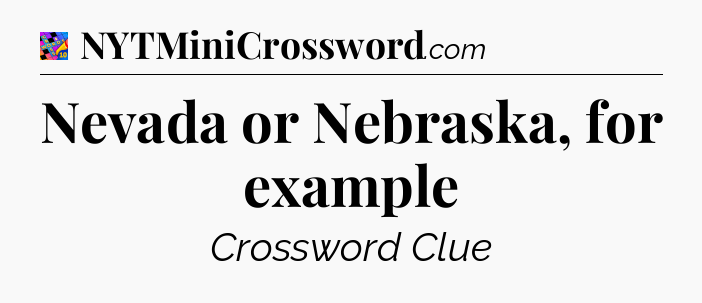 NYTMiniCrossword.com

Nevada or Nebraska, for example

Crossword Clue